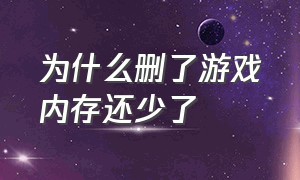 为什么删了游戏内存还少了